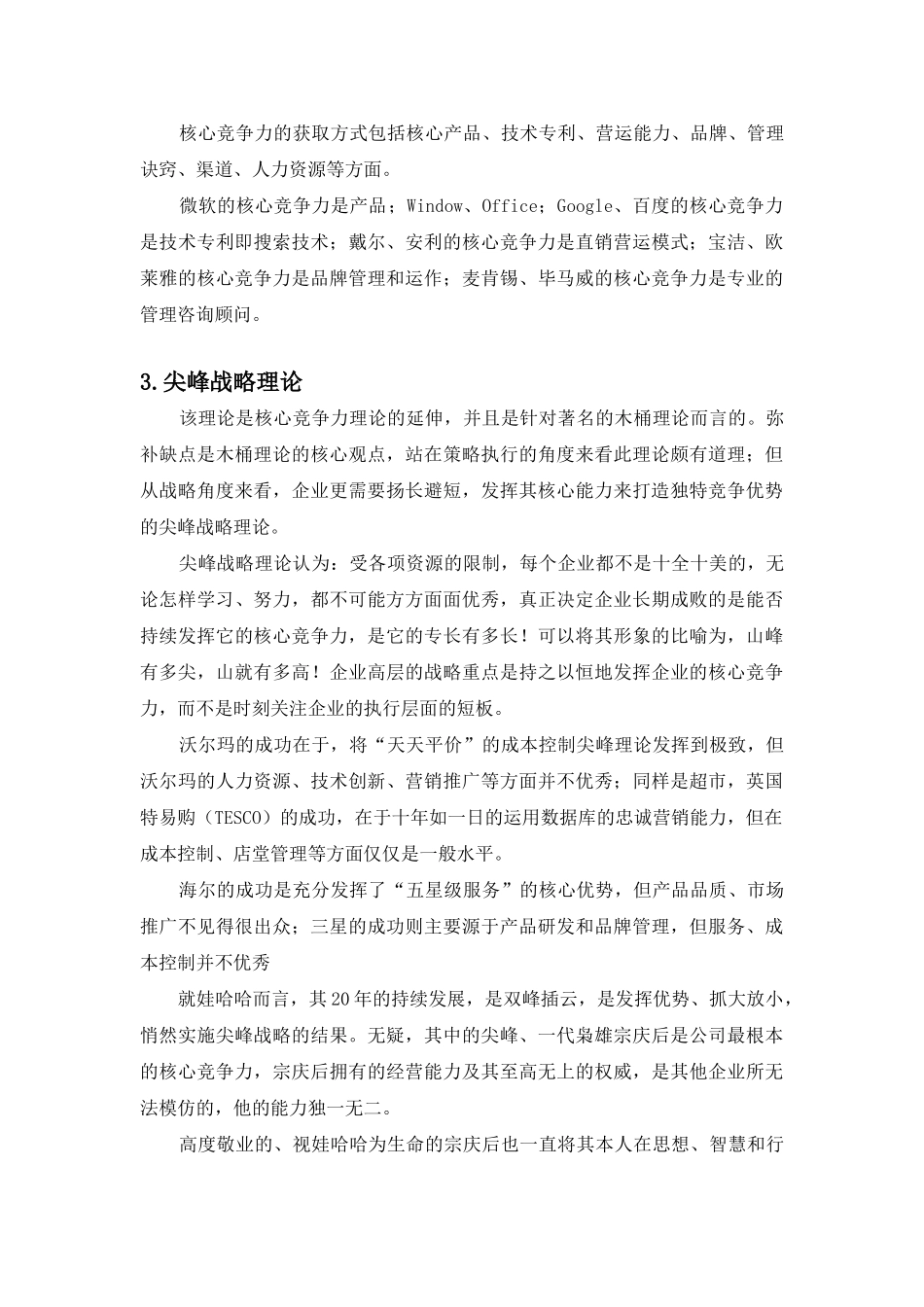 核心竞争力的获取方式包括核心产品、技术专利、营运能力、品牌、管理诀窍、渠道、人力资源等方面。

微软的核心竞争力是产品；Window、Office；Google、百度的核心竞争力是技术专利即搜索技术；戴尔、安利的核心竞争力是直销营运模式；宝洁、欧莱雅的核心竞争力是品牌管理和运作；麦肯锡、毕马威的核心竞争力是专业的管理咨询顾问。

3.尖峰战略理论

该理论是核心竞争力理论的延伸，并且是针对著名的木桶理论而言的。弥补缺点是木桶理论的核心观点，站在策略执行的角度来看此理论颇有道理；但从战略角度来看，企业更需要扬长避短，发挥其核心能力来打造独特竞争优势的尖峰战略理论。

尖峰战略理论认为：受各项资源的限制，每个企业都不是十全十美的，无论怎样学习、努力，都不可能方方面面优秀，真正决定企业长期成败的是能否持续发挥它的核心竞争力，是它的专长有多长！可以将其形象的比喻为，山峰有多尖，山就有多高！企业高层的战略重点是持之以恒地发挥企业的核心竞争力，而不是时刻关注企业的执行层面的短板。

沃尔玛的成功在于，将“天天平价”的成本控制尖峰理论发挥到极致，但沃尔玛的人力资源、技术创新、营销推广等方面并不优秀；同样是超市，英国特易购（TESCO）的成功，在于十年如一日的运用数据库的忠诚营销能力，但在成本控制、店堂管理等方面仅仅是一般水平。

海尔的成功是充分发挥了“五星级服务”的核心优势，但产品品质、市场推广不见得很出众；三星的成功则主要源于产品研发和品牌管理，但服务、成本控制并不优秀

就娃哈哈而言，其20年的持续发展，是双峰插云，是发挥优势、抓大放小，悄然实施尖峰战略的结果。无疑，其中的尖峰、一代枭雄宗庆后是公司最根本的核心竞争力，宗庆后拥有的经营能力及其至高无上的权威，是其他企业所无法模仿的，他的能力独一无二。

高度敬业的、视娃哈哈为生命的宗庆后也一直将其本人在思想、智慧和行